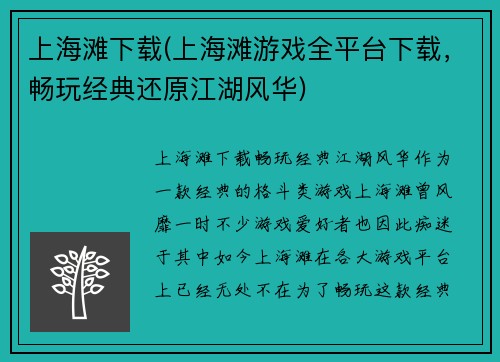 上海滩下载(上海滩游戏全平台下载，畅玩经典还原江湖风华)

上海滩下载畅玩经典江湖风华作为一款经典的格斗类游戏上海滩曾风靡一时不少游戏爱好者也因此痴迷于其中如今上海滩在各大游戏平台上已经无处不在为了畅玩这款经典